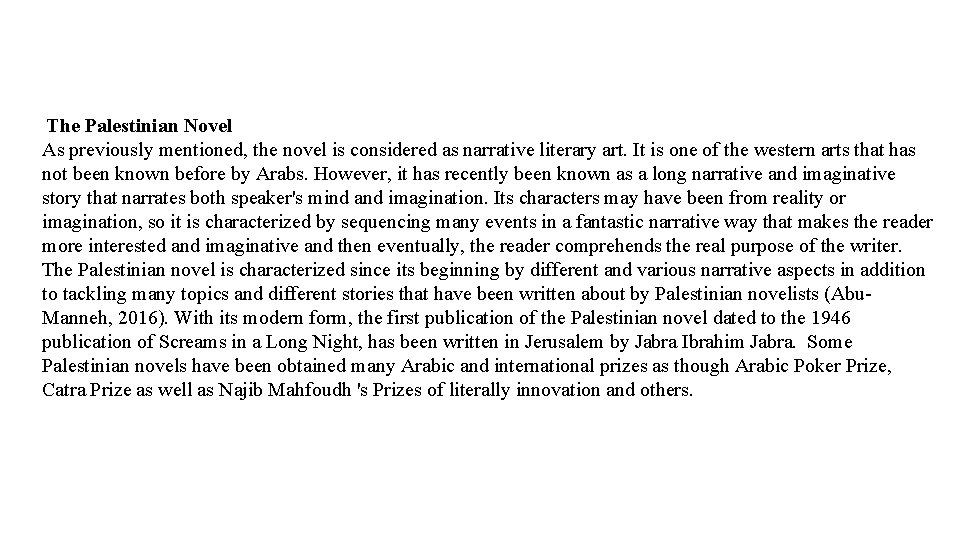 The Palestinian Novel
As previously mentioned, the novel is considered as narrative literary art. It is one of the western arts that has not been known before by Arabs. However, it has recently been known as a long narrative and imaginative story that narrates both speaker's mind and imagination. Its characters may have been from reality or imagination, so it is characterized by sequencing many events in a fantastic narrative way that makes the reader more interested and imaginative and then eventually, the reader comprehends the real purpose of the writer.
The Palestinian novel is characterized since its beginning by different and various narrative aspects in addition to tackling many topics and different stories that have been written about by Palestinian novelists (Abu-Manneh, 2016). With its modern form, the first publication of the Palestinian novel dated to the 1946 publication of Screams in a Long Night, has been written in Jerusalem by Jabra Ibrahim Jabra. Some Palestinian novels have been obtained many Arabic and international prizes as though Arabic Poker Prize, Catra Prize as well as Najib Mahfoudh 's Prizes of literally innovation and others.